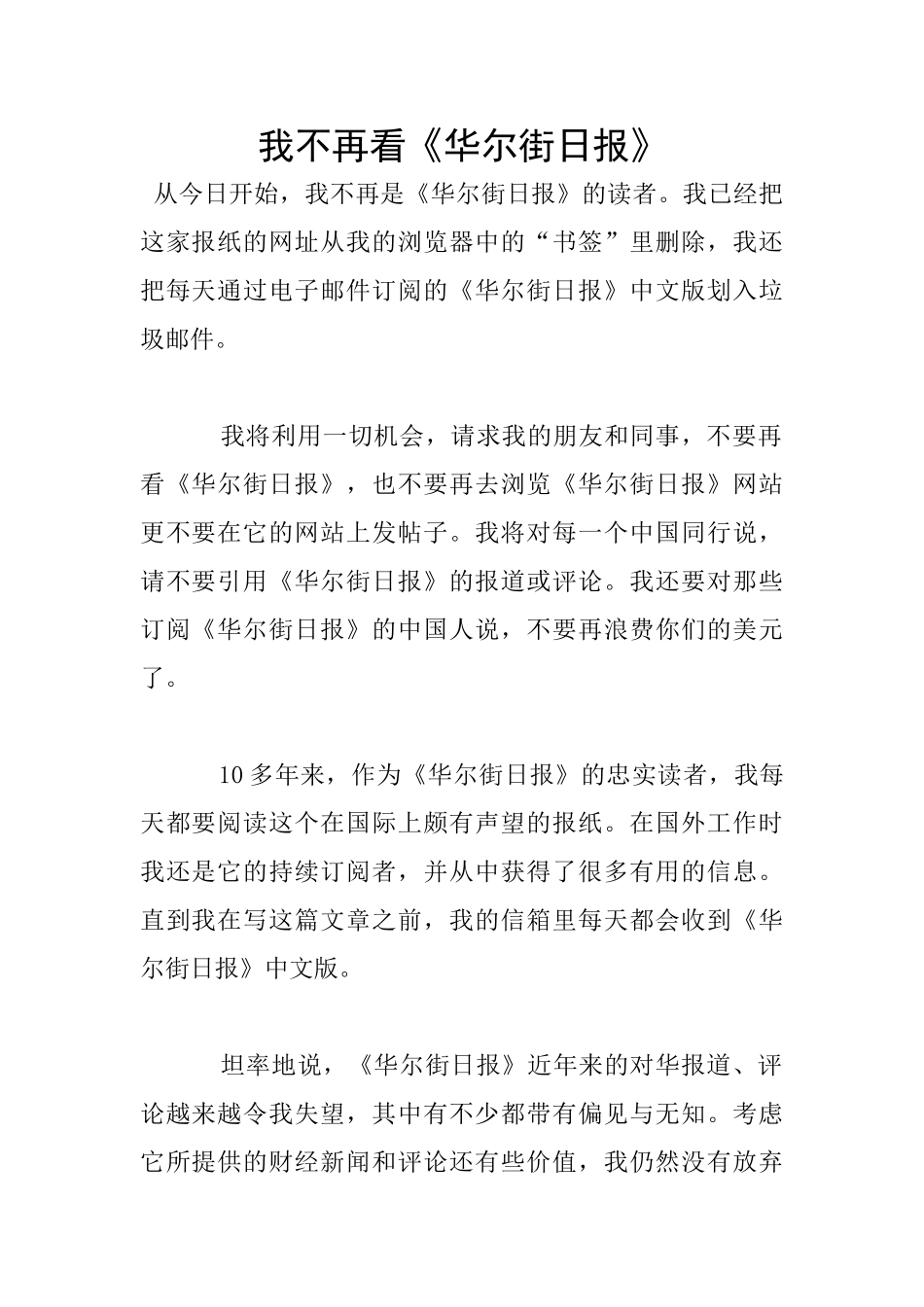 我不再看《华尔街日报》

从今日开始，我不再是《华尔街日报》的读者。我已经把这家报纸的网址从我的浏览器中的“书签”里删除，我还把每天通过电子邮件订阅的《华尔街日报》中文版划入垃圾邮件。

我将利用一切机会，请求我的朋友和同事，不要再看《华尔街日报》，也不要再去浏览《华尔街日报》网站更不要在它的网站上发帖子。我将对每一个中国同行说，请不要引用《华尔街日报》的报道或评论。我还要对那些订阅《华尔街日报》的中国人说，不要再浪费你们的美元了。

10多年来，作为《华尔街日报》的忠实读者，我每天都要阅读这个在国际上颇有声望的报纸。在国外工作时我还是它的持续订阅者，并从中获得了很多有用的信息。直到我在写这篇文章之前，我的信箱里每天都会收到《华尔街日报》中文版。

坦率地说，《华尔街日报》近年来的对华报道、评论越来越令我失望，其中有不少都带有偏见与无知。考虑它所提供的财经新闻和评论还有些价值，我仍然没有放弃